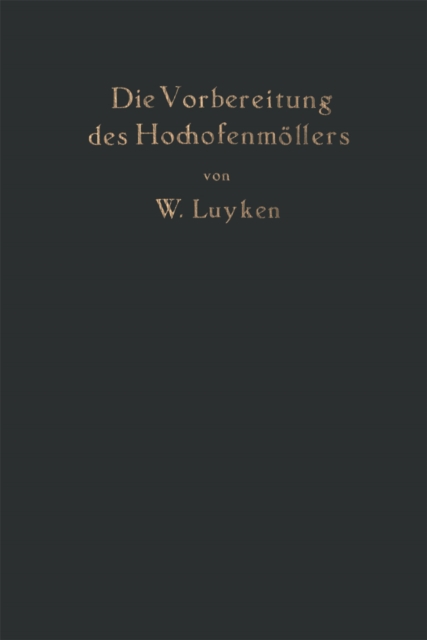 Die Vorbereitung des Hochofenmöllers

von

W. Luyken